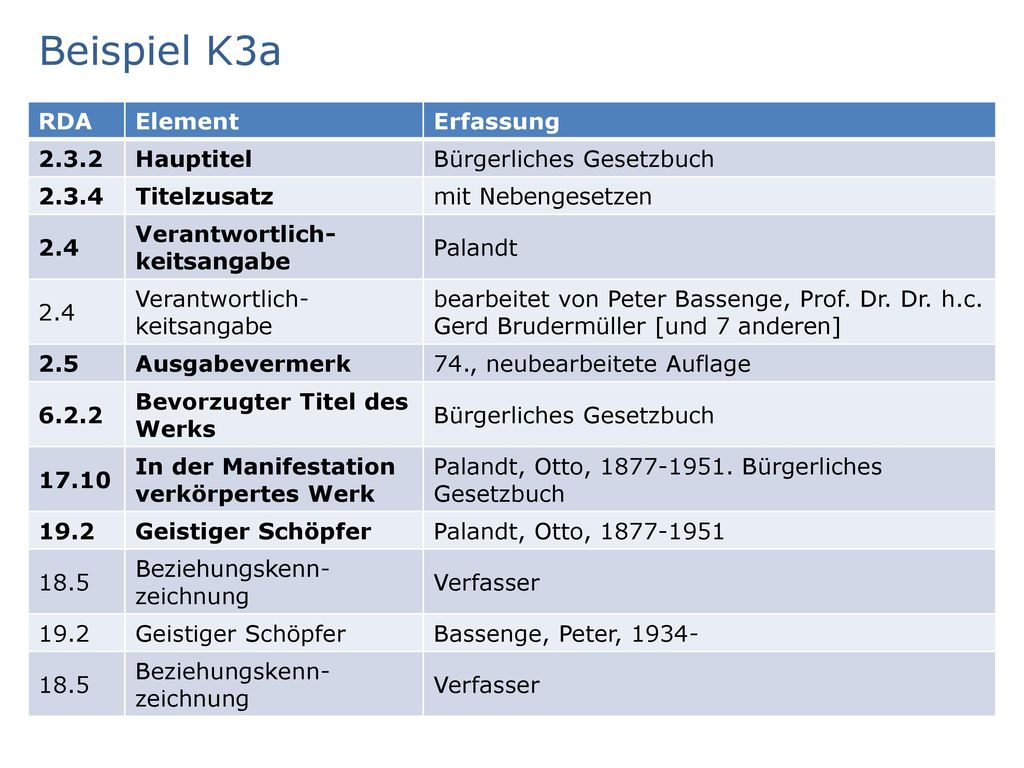 Beispiel K3a

| RDA | Element | Erfassung |
|---|---|---|
| 2.3.2 | Hauptitel | Bürgerliches Gesetzbuch |
| 2.3.4 | Titelzusatz | mit Nebengesetzen |
| 2.4 | Verantwortlichkeitsangabe | Palandt |
| 2.4 | Verantwortlichkeitsangabe | bearbeitet von Peter Bassenge, Prof. Dr. Dr. h.c. Gerd Brudermüller [und 7 anderen] |
| 2.5 | Ausgabevermerk | 74., neubearbeitete Auflage |
| 6.2.2 | Bevorzugter Titel des Werks | Bürgerliches Gesetzbuch |
| 17.10 | In der Manifestation verkörpertes Werk | Palandt, Otto, 1877-1951. Bürgerliches Gesetzbuch |
| 19.2 | Geistiger Schöpfer | Palandt, Otto, 1877-1951 |
| 18.5 | Beziehungskennzeichnung | Verfasser |
| 19.2 | Geistiger Schöpfer | Bassenge, Peter, 1934- |
| 18.5 | Beziehungskennzeichnung | Verfasser |